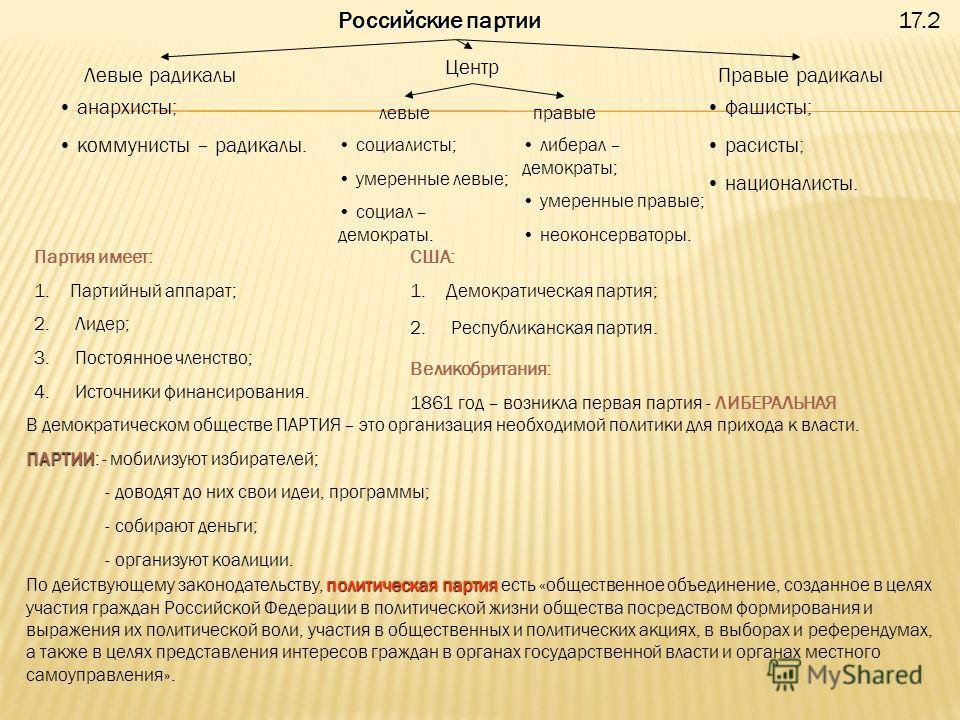 Российские партии

17.2

Левые радикалы

• анархисты;

• коммунисты – радикалы.

Центр

левые

• социалисты;

• умеренные левые;

• социал – демократы.

правые

• либерал – демократы;

• умеренные правые;

• неоконсерваторы.

Правые радикалы

• фашисты;

• расисты;

• националисты.

Партия имеет:

1. Партийный аппарат;

2. Лидер;

3. Постоянное членство;

4. Источники финансирования.

США:

1. Демократическая партия;

2. Республиканская партия.

Великобритания:

1861 год – возникла первая партия - ЛИБЕРАЛЬНАЯ

В демократическом обществе ПАРТИЯ – это организация необходимой политики для прихода к власти.

ПАРТИИ: - мобилизуют избирателей;

- доводят до них свои идеи, программы;

- собирают деньги;

- организуют коалиции.

По действующему законодательству, политическая партия есть «общественное объединение, созданное в целях участия граждан Российской Федерации в политической жизни общества посредством формирования и выражения их политической воли, участия в общественных и политических акциях, в выборах и референдумах, а также в целях представления интересов граждан в органах государственной власти и органах местного самоуправления».

MyShared